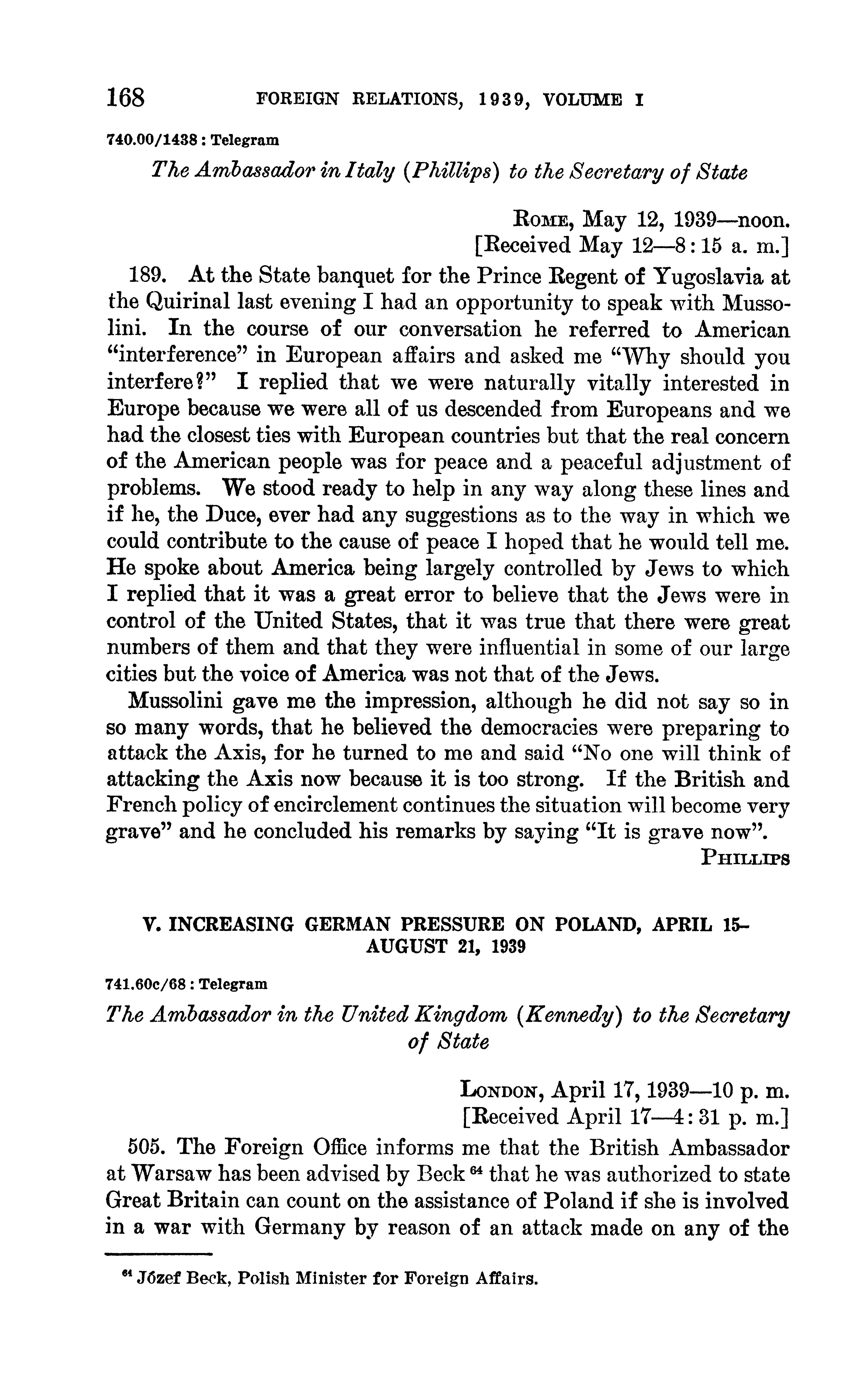 168 FOREIGN RELATIONS, 1939, VOLUME I

740.00/1438 : Telegram

The Ambassador in Italy (Phillips) to the Secretary of State

ROME, May 12, 1939—noon.
[Received May 12—8:15 a. m.]

189. At the State banquet for the Prince Regent of Yugoslavia at the Quirinal last evening I had an opportunity to speak with Mussolini. In the course of our conversation he referred to American "interference" in European affairs and asked me "Why should you interfere?" I replied that we were naturally vitally interested in Europe because we were all of us descended from Europeans and we had the closest ties with European countries but that the real concern of the American people was for peace and a peaceful adjustment of problems. We stood ready to help in any way along these lines and if he, the Duce, ever had any suggestions as to the way in which we could contribute to the cause of peace I hoped that he would tell me. He spoke about America being largely controlled by Jews to which I replied that it was a great error to believe that the Jews were in control of the United States, that it was true that there were great numbers of them and that they were influential in some of our large cities but the voice of America was not that of the Jews.

Mussolini gave me the impression, although he did not say so in so many words, that he believed the democracies were preparing to attack the Axis, for he turned to me and said "No one will think of attacking the Axis now because it is too strong. If the British and French policy of encirclement continues the situation will become very grave" and he concluded his remarks by saying "It is grave now".

PHILLIPS

V. INCREASING GERMAN PRESSURE ON POLAND, APRIL 15–AUGUST 21, 1939

741.60c/68 : Telegram

The Ambassador in the United Kingdom (Kennedy) to the Secretary of State

LONDON, April 17, 1939—10 p. m.
[Received April 17—4:31 p. m.]

505. The Foreign Office informs me that the British Ambassador at Warsaw has been advised by Beck $^{64}$ that he was authorized to state Great Britain can count on the assistance of Poland if she is involved in a war with Germany by reason of an attack made on any of the

$^{64}$ Józef Beck, Polish Minister for Foreign Affairs.